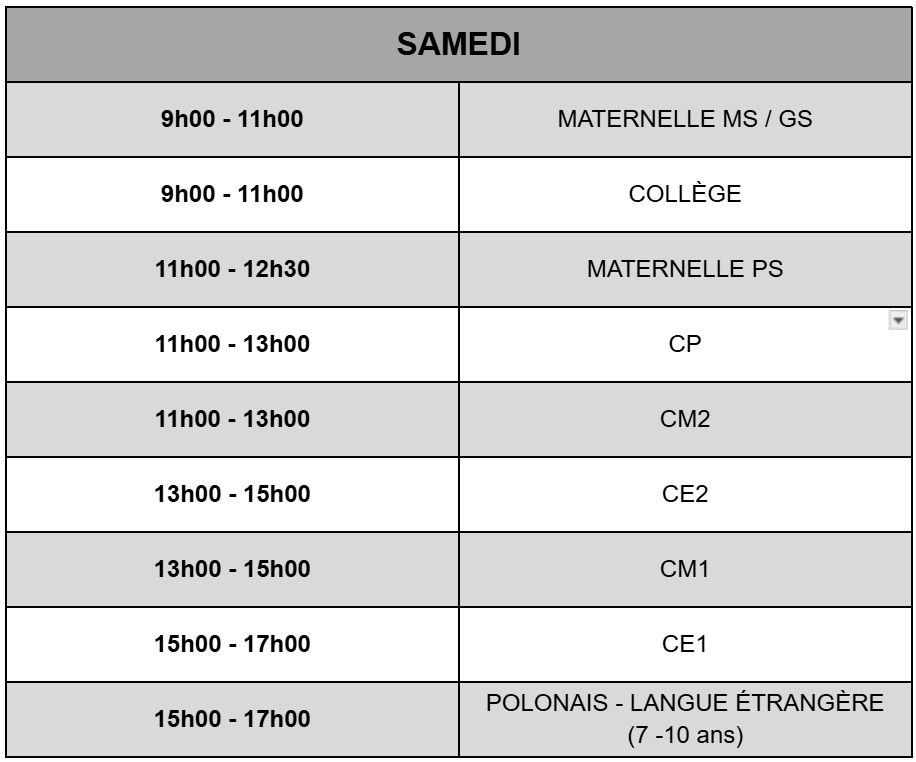 | SAMEDI | |
|---|---|
| 9h00 - 11h00 | MATERNELLE MS / GS |
| 9h00 - 11h00 | COLLÈGE |
| 11h00 - 12h30 | MATERNELLE PS |
| 11h00 - 13h00 | CP |
| 11h00 - 13h00 | CM2 |
| 13h00 - 15h00 | CE2 |
| 13h00 - 15h00 | CM1 |
| 15h00 - 17h00 | CE1 |
| 15h00 - 17h00 | POLONAIS - LANGUE ÉTRANGÈRE (7 -10 ans) |